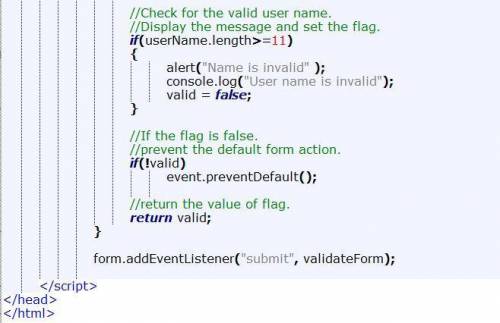 //Check for the valid user name.
//Display the message and set the flag.
if(userName.length>=11)
{
alert("Name is invalid" );
console.log("User name is invalid");
valid = false;
}

//If the flag is false.
//prevent the default form action.
if(!valid)
event.preventDefault();

//return the value of flag.
return valid;
}

form.addEventListener("submit", validateForm);

</script>
</head>
</html>